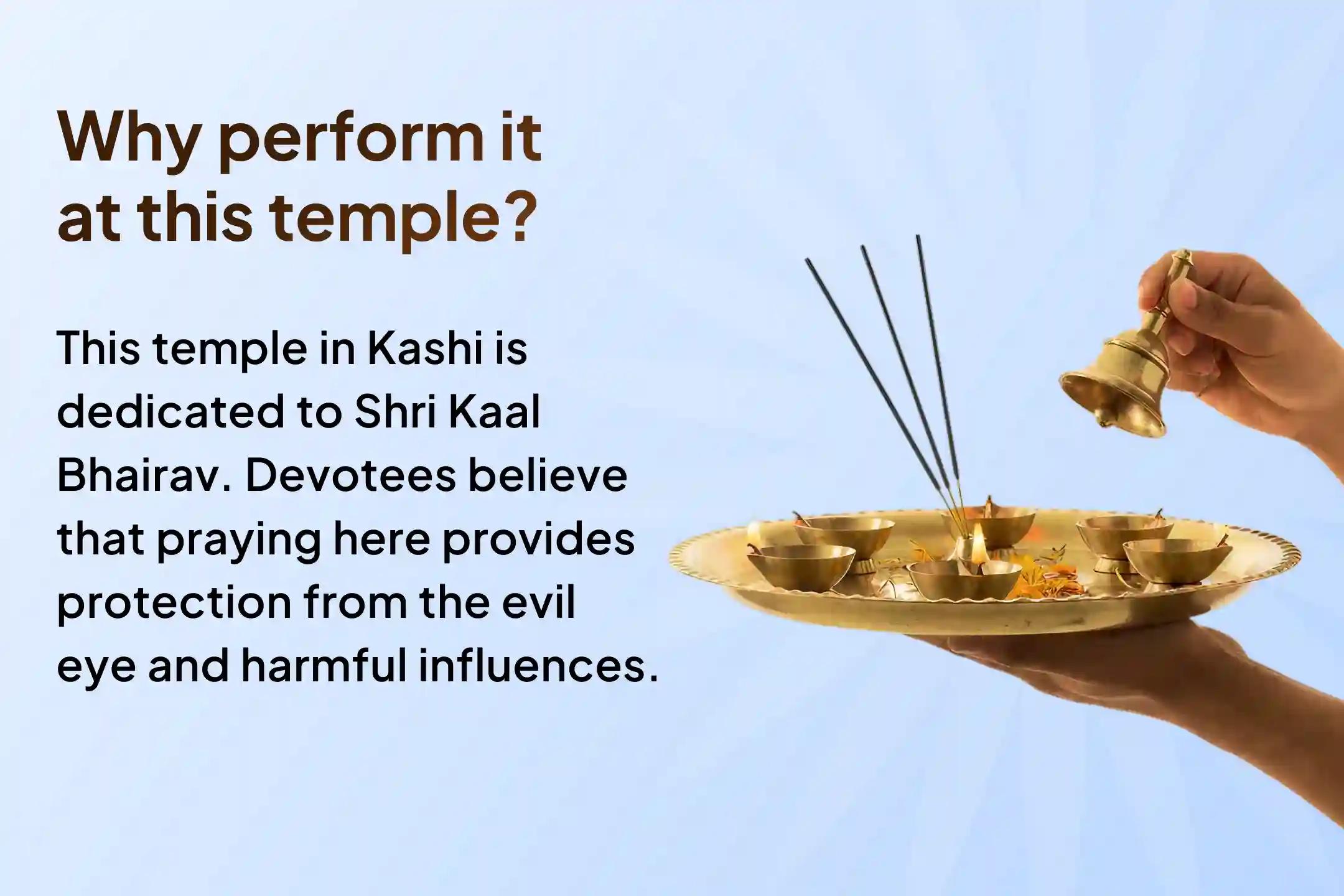 Why perform it at this temple?

This temple in Kashi is dedicated to Shri Kaal Bhairav. Devotees believe that praying here provides protection from the evil eye and harmful influences.